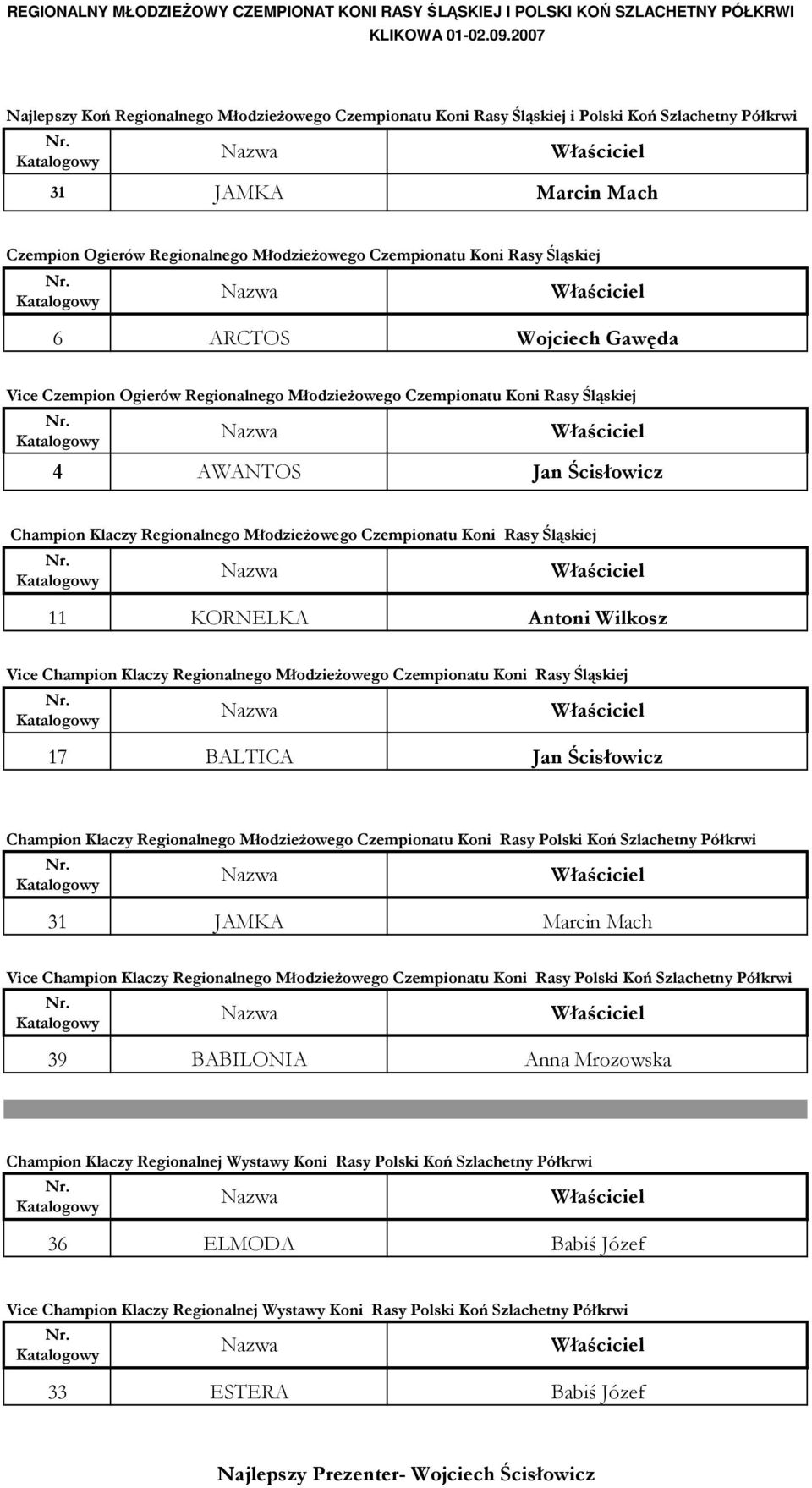 REGIONALNY MŁODZIEŻOWY CZEMPIONAT KONI RASY ŚLĄSKIEJ I POLSKI KOŃ SZLACHETNY PÓŁKRWI
KLIKOWA 01-02.09.2007

Najlepszy Koń Regionalnego Młodzieżowego Czempionatu Koni Rasy Śląskiej i Polski Koń Szlachetny Półkrwi

| Nr. Katalogowy | Nazwa | Właściciel |
|---|---|---|
| 31 | JAMKA | Marcin Mach |

Czempion Ogierów Regionalnego Młodzieżowego Czempionatu Koni Rasy Śląskiej

| Nr. Katalogowy | Nazwa | Właściciel |
|---|---|---|
| 6 | ARCTOS | Wojciech Gawęda |

Vice Czempion Ogierów Regionalnego Młodzieżowego Czempionatu Koni Rasy Śląskiej

| Nr. Katalogowy | Nazwa | Właściciel |
|---|---|---|
| 4 | AWANTOS | Jan Ścisłowicz |

Champion Klaczy Regionalnego Młodzieżowego Czempionatu Koni Rasy Śląskiej

| Nr. Katalogowy | Nazwa | Właściciel |
|---|---|---|
| 11 | KORNELKA | Antoni Wilkosz |

Vice Champion Klaczy Regionalnego Młodzieżowego Czempionatu Koni Rasy Śląskiej

| Nr. Katalogowy | Nazwa | Właściciel |
|---|---|---|
| 17 | BALTICA | Jan Ścisłowicz |

Champion Klaczy Regionalnego Młodzieżowego Czempionatu Koni Rasy Polski Koń Szlachetny Półkrwi

| Nr. Katalogowy | Nazwa | Właściciel |
|---|---|---|
| 31 | JAMKA | Marcin Mach |

Vice Champion Klaczy Regionalnego Młodzieżowego Czempionatu Koni Rasy Polski Koń Szlachetny Półkrwi

| Nr. Katalogowy | Nazwa | Właściciel |
|---|---|---|
| 39 | BABILONIA | Anna Mrozowska |

Champion Klaczy Regionalnej Wystawy Koni Rasy Polski Koń Szlachetny Półkrwi

| Nr. Katalogowy | Nazwa | Właściciel |
|---|---|---|
| 36 | ELMODA | Babiś Józef |

Vice Champion Klaczy Regionalnej Wystawy Koni Rasy Polski Koń Szlachetny Półkrwi

| Nr. Katalogowy | Nazwa | Właściciel |
|---|---|---|
| 33 | ESTERA | Babiś Józef |

Najlepszy Prezenter- Wojciech Ścisłowicz